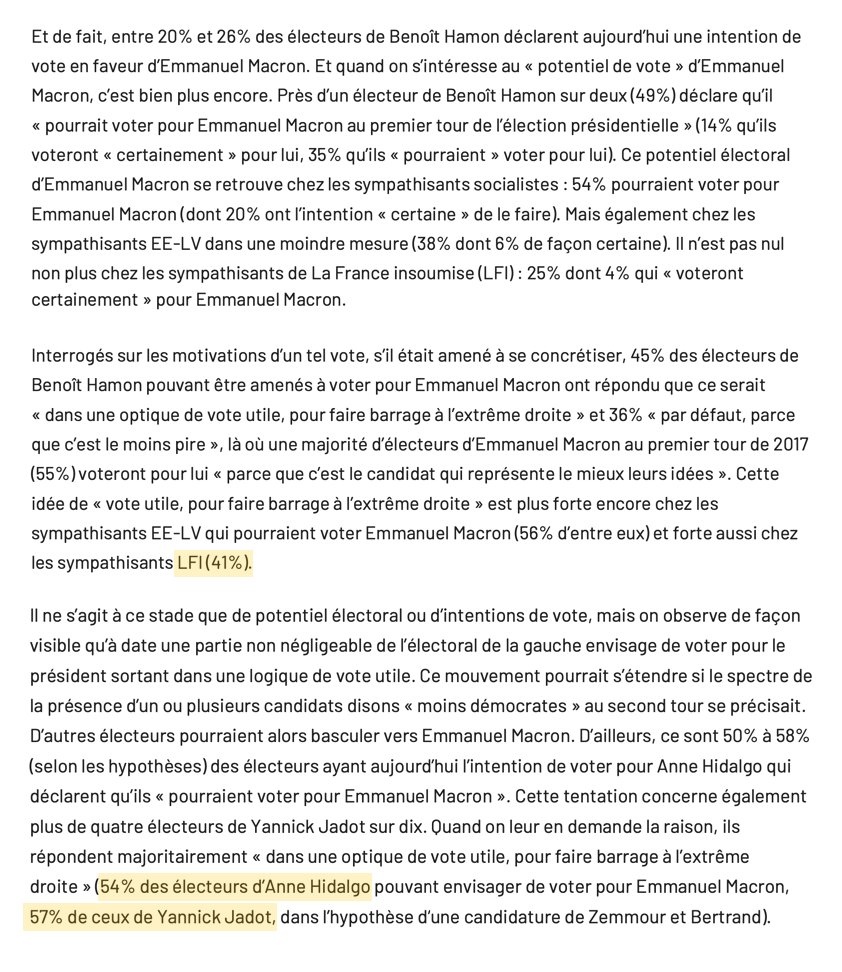 Et de fait, entre 20% et 26% des électeurs de Benoît Hamon déclarent aujourd'hui une intention de vote en faveur d'Emmanuel Macron. Et quand on s'intéresse au « potentiel de vote » d'Emmanuel Macron, c'est bien plus encore. Près d'un électeur de Benoît Hamon sur deux (49%) déclare qu'il « pourrait voter pour Emmanuel Macron au premier tour de l'élection présidentielle » (14% qu'ils voteront « certainement » pour lui, 35% qu'ils « pourraient » voter pour lui). Ce potentiel électoral d'Emmanuel Macron se retrouve chez les sympathisants socialistes : 54% pourraient voter pour Emmanuel Macron (dont 20% ont l'intention « certaine » de le faire). Mais également chez les sympathisants EE-LV dans une moindre mesure (38% dont 6% de façon certaine). Il n'est pas nul non plus chez les sympathisants de La France insoumise (LFI) : 25% dont 4% qui « voteront certainement » pour Emmanuel Macron.

Interrogés sur les motivations d'un tel vote, s'il était amené à se concrétiser, 45% des électeurs de Benoît Hamon pouvant être amenés à voter pour Emmanuel Macron ont répondu que ce serait « dans une optique de vote utile, pour faire barrage à l'extrême droite » et 36% « par défaut, parce que c'est le moins pire », là où une majorité d'électeurs d'Emmanuel Macron au premier tour de 2017 (55%) voteront pour lui « parce que c'est le candidat qui représente le mieux leurs idées ». Cette idée de « vote utile, pour faire barrage à l'extrême droite » est plus forte encore chez les sympathisants EE-LV qui pourraient voter Emmanuel Macron (56% d'entre eux) et forte aussi chez les sympathisants LFI (41%).

Il ne s'agit à ce stade que de potentiel électoral ou d'intentions de vote, mais on observe de façon visible qu'à date une partie non négligeable de l'électoral de la gauche envisage de voter pour le président sortant dans une logique de vote utile. Ce mouvement pourrait s'étendre si le spectre de la présence d'un ou plusieurs candidats disons « moins démocrates » au second tour se précisait. D'autres électeurs pourraient alors basculer vers Emmanuel Macron. D'ailleurs, ce sont 50% à 58% (selon les hypothèses) des électeurs ayant aujourd'hui l'intention de voter pour Anne Hidalgo qui déclarent qu'ils « pourraient voter pour Emmanuel Macron ». Cette tentation concerne également plus de quatre électeurs de Yannick Jadot sur dix. Quand on leur en demande la raison, ils répondent majoritairement « dans une optique de vote utile, pour faire barrage à l'extrême droite » (54% des électeurs d'Anne Hidalgo pouvant envisager de voter pour Emmanuel Macron, 57% de ceux de Yannick Jadot, dans l'hypothèse d'une candidature de Zemmour et Bertrand).